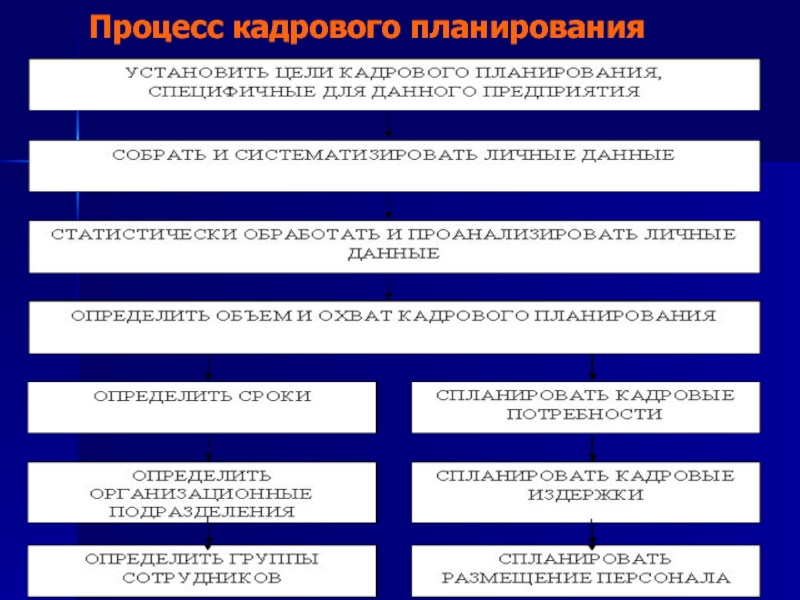 Процесс кадрового планирования

УСТАНОВИТЬ ЦЕЛИ КАДРОВОГО ПЛАНИРОВАНИЯ, СПЕЦИФИЧНЫЕ ДЛЯ ДАННОГО ПРЕДПРИЯТИЯ

СОБРАТЬ И СИСТЕМАТИЗИРОВАТЬ ЛИЧНЫЕ ДАННЫЕ

СТАТИСТИЧЕСКИ ОБРАБОТАТЬ И ПРОАНАЛИЗИРОВАТЬ ЛИЧНЫЕ ДАННЫЕ

ОПРЕДЕЛИТЬ ОБЪЕМ И ОХВАТ КАДРОВОГО ПЛАНИРОВАНИЯ

ОПРЕДЕЛИТЬ СРОКИ

ОПРЕДЕЛИТЬ ОРГАНИЗАЦИОННЫЕ ПОДРАЗДЕЛЕНИЯ

ОПРЕДЕЛИТЬ ГРУППЫ СОТРУДНИКОВ

СПЛАНИРОВАТЬ КАДРОВЫЕ ПОТРЕБНОСТИ

СПЛАНИРОВАТЬ КАДРОВЫЕ ИЗДЕРЖКИ

СПЛАНИРОВАТЬ РАЗМЕЩЕНИЕ ПЕРСОНАЛА